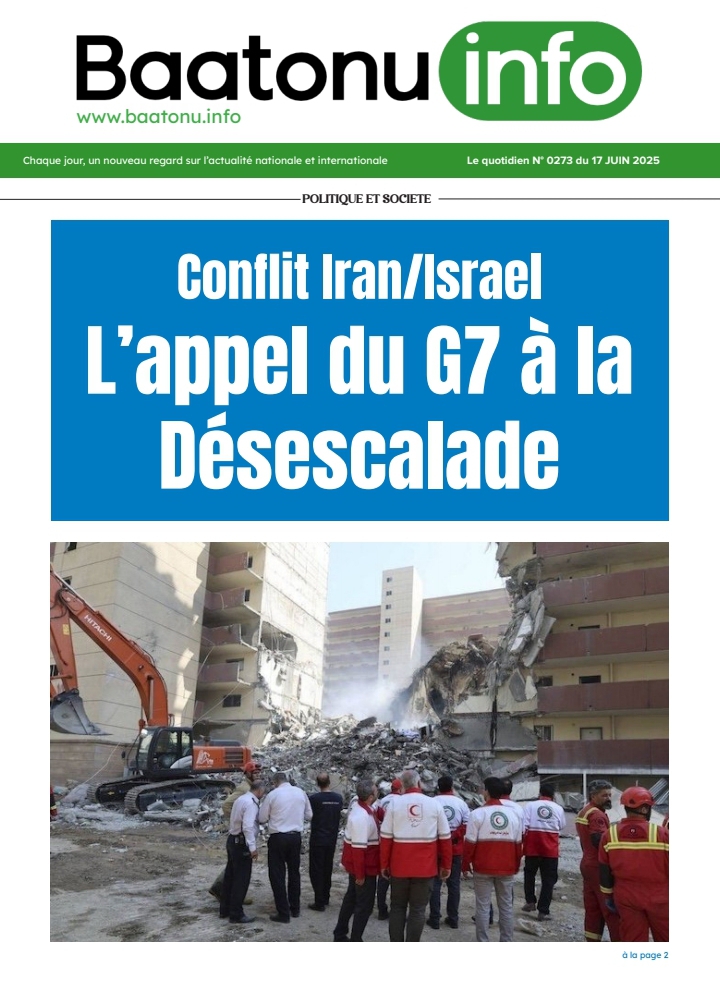 Baatonu info
www.baatonu.info

Chaque jour, un nouveau regard sur l'actualité nationale et internationale

Le quotidien N° 0273 du 17 JUIN 2025

POLITIQUE ET SOCIETE

Conflit Iran/Israel
L'appel du G7 à la Désescalade

à la page 2